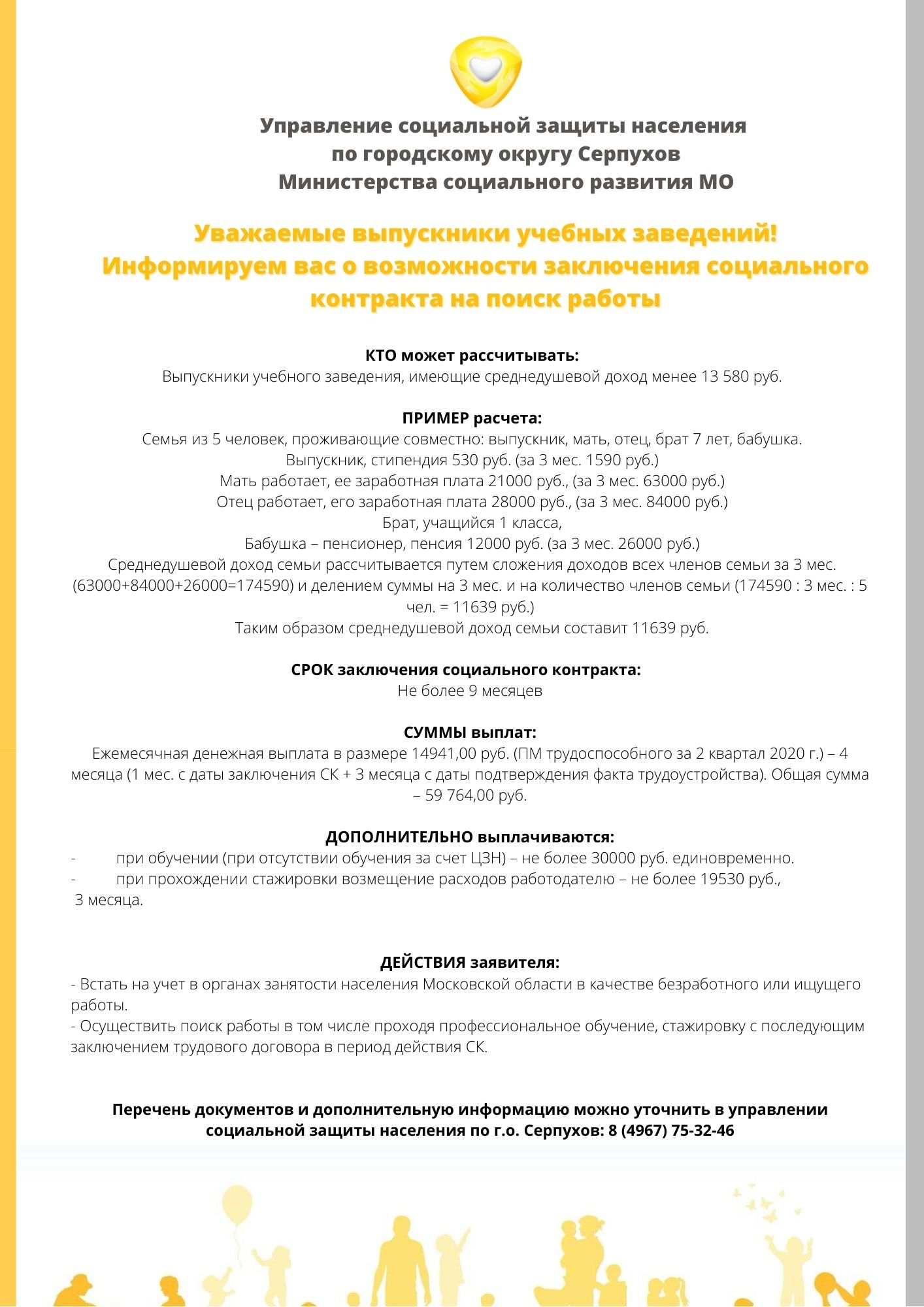 Управление социальной защиты населения
по городскому округу Серпухов
Министерства социального развития МО

Уважаемые выпускники учебных заведений!
Информируем вас о возможности заключения социального контракта на поиск работы

КТО может рассчитывать:
Выпускники учебного заведения, имеющие среднедушевой доход менее 13 580 руб.

ПРИМЕР расчета:
Семья из 5 человек, проживающие совместно: выпускник, мать, отец, брат 7 лет, бабушка.
Выпускник, стипендия 530 руб. (за 3 мес. 1590 руб.)
Мать работает, ее заработная плата 21000 руб., (за 3 мес. 63000 руб.)
Отец работает, его заработная плата 28000 руб., (за 3 мес. 84000 руб.)
Брат, учащийся 1 класса,
Бабушка – пенсионер, пенсия 12000 руб. (за 3 мес. 26000 руб.)
Среднедушевой доход семьи рассчитывается путем сложения доходов всех членов семьи за 3 мес. (63000+84000+26000=174590) и делением суммы на 3 мес. и на количество членов семьи (174590 : 3 мес. : 5 чел. = 11639 руб.)
Таким образом среднедушевой доход семьи составит 11639 руб.

СРОК заключения социального контракта:
Не более 9 месяцев

СУММЫ выплат:
Ежемесячная денежная выплата в размере 14941,00 руб. (ПМ трудоспособного за 2 квартал 2020 г.) – 4 месяца (1 мес. с даты заключения СК + 3 месяца с даты подтверждения факта трудоустройства). Общая сумма – 59 764,00 руб.

ДОПОЛНИТЕЛЬНО выплачиваются:
- при обучении (при отсутствии обучения за счет ЦЗН) – не более 30000 руб. единовременно.
- при прохождении стажировки возмещение расходов работодателю – не более 19530 руб., 3 месяца.

ДЕЙСТВИЯ заявителя:
- Встать на учет в органах занятости населения Московской области в качестве безработного или ищущего работы.
- Осуществить поиск работы в том числе проходя профессиональное обучение, стажировку с последующим заключением трудового договора в период действия СК.

Перечень документов и дополнительную информацию можно уточнить в управлении социальной защиты населения по г.о. Серпухов: 8 (4967) 75-32-46